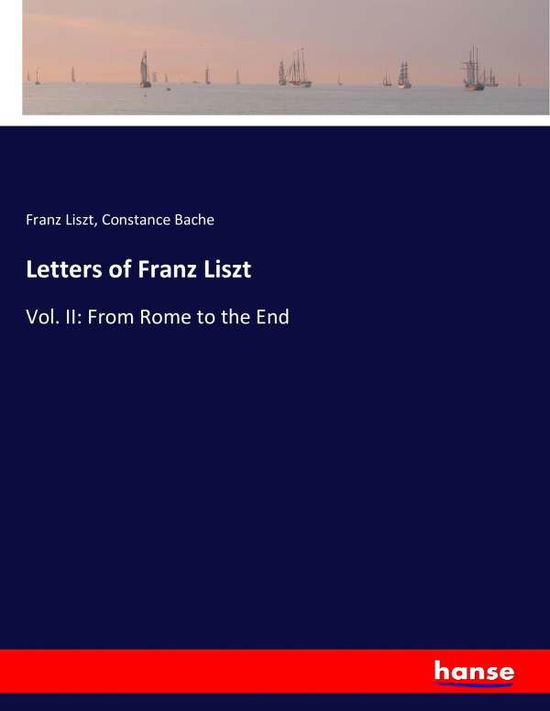 Franz Liszt, Constance Bache

Letters of Franz Liszt

Vol. II: From Rome to the End

hanse